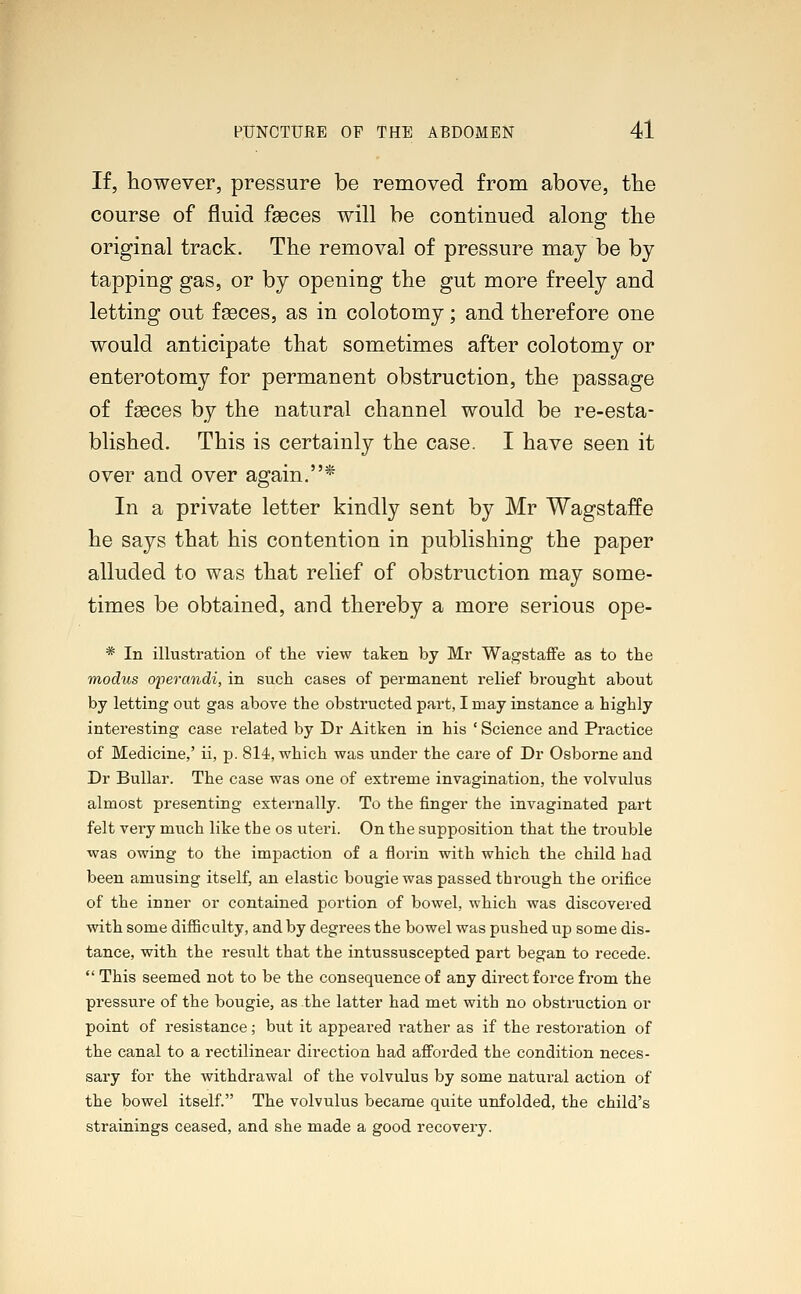 PUNCTURE OF THE ABDOMEN 41

If, however, pressure be removed from above, the course of fluid fæces will be continued along the original track. The removal of pressure may be by tapping gas, or by opening the gut more freely and letting out fæces, as in colotomy; and therefore one would anticipate that sometimes after colotomy or enterotomy for permanent obstruction, the passage of fæces by the natural channel would be re-established. This is certainly the case. I have seen it over and over again."*

In a private letter kindly sent by Mr Wagstaffe he says that his contention in publishing the paper alluded to was that relief of obstruction may sometimes be obtained, and thereby a more serious ope-

* In illustration of the view taken by Mr Wagstaffe as to the modus operandi, in such cases of permanent relief brought about by letting out gas above the obstructed part, I may instance a highly interesting case related by Dr Aitken in his 'Science and Practice of Medicine,' ii, p. 814, which was under the care of Dr Osborne and Dr Bullar. The case was one of extreme invagination, the volvulus almost presenting externally. To the finger the invaginated part felt very much like the os uteri. On the supposition that the trouble was owing to the impaction of a florin with which the child had been amusing itself, an elastic bougie was passed through the orifice of the inner or contained portion of bowel, which was discovered with some difficulty, and by degrees the bowel was pushed up some distance, with the result that the intussuscepted part began to recede. "This seemed not to be the consequence of any direct force from the pressure of the bougie, as the latter had met with no obstruction or point of resistance; but it appeared rather as if the restoration of the canal to a rectilinear direction had afforded the condition necessary for the withdrawal of the volvulus by some natural action of the bowel itself." The volvulus became quite unfolded, the child's strainings ceased, and she made a good recovery.